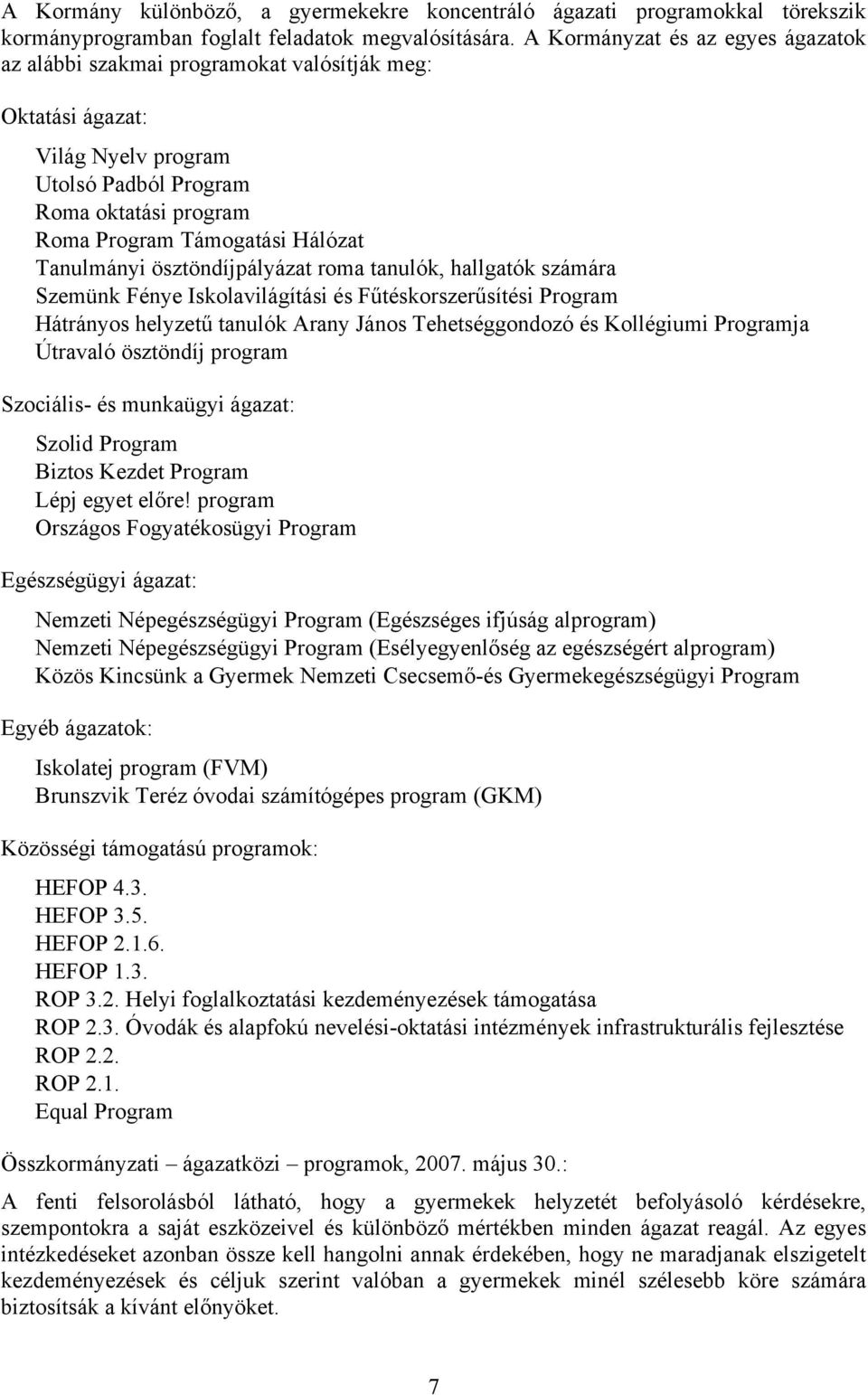 A Kormány különböző, a gyermekekre koncentráló ágazati programokkal törekszik kormányprogramban foglalt feladatok megvalósítására. A Kormányzat és az egyes ágazatok az alábbi szakmai programokat valósítják meg:

Oktatási ágazat:

Világ Nyelv program
Utolsó Padból Program
Roma oktatási program
Roma Program Támogatási Hálózat
Tanulmányi ösztöndíjpályázat roma tanulók, hallgatók számára
Szemünk Fénye Iskolavilágítási és Fűtéskorszerűsítési Program
Hátrányos helyzetű tanulók Arany János Tehetséggondozó és Kollégiumi Programja
Útravaló ösztöndíj program

Szociális- és munkaügyi ágazat:

Szolid Program
Biztos Kezdet Program
Lépj egyet előre! program
Országos Fogyatékosügyi Program

Egészségügyi ágazat:

Nemzeti Népegészségügyi Program (Egészséges ifjúság alprogram)
Nemzeti Népegészségügyi Program (Esélyegyenlőség az egészségért alprogram)
Közös Kincsünk a Gyermek Nemzeti Csecsemő-és Gyermekegészségügyi Program

Egyéb ágazatok:

Iskolatej program (FVM)
Brunszvik Teréz óvodai számítógépes program (GKM)

Közösségi támogatású programok:

HEFOP 4.3.
HEFOP 3.5.
HEFOP 2.1.6.
HEFOP 1.3.
ROP 3.2. Helyi foglalkoztatási kezdeményezések támogatása
ROP 2.3. Óvodák és alapfokú nevelési-oktatási intézmények infrastrukturális fejlesztése
ROP 2.2.
ROP 2.1.
Equal Program

Összkormányzati – ágazatközi – programok, 2007. május 30.:

A fenti felsorolásból látható, hogy a gyermekek helyzetét befolyásoló kérdésekre, szempontokra a saját eszközeivel és különböző mértékben minden ágazat reagál. Az egyes intézkedéseket azonban össze kell hangolni annak érdekében, hogy ne maradjanak elszigetelt kezdeményezések és céljuk szerint valóban a gyermekek minél szélesebb köre számára biztosítsák a kívánt előnyöket.

7